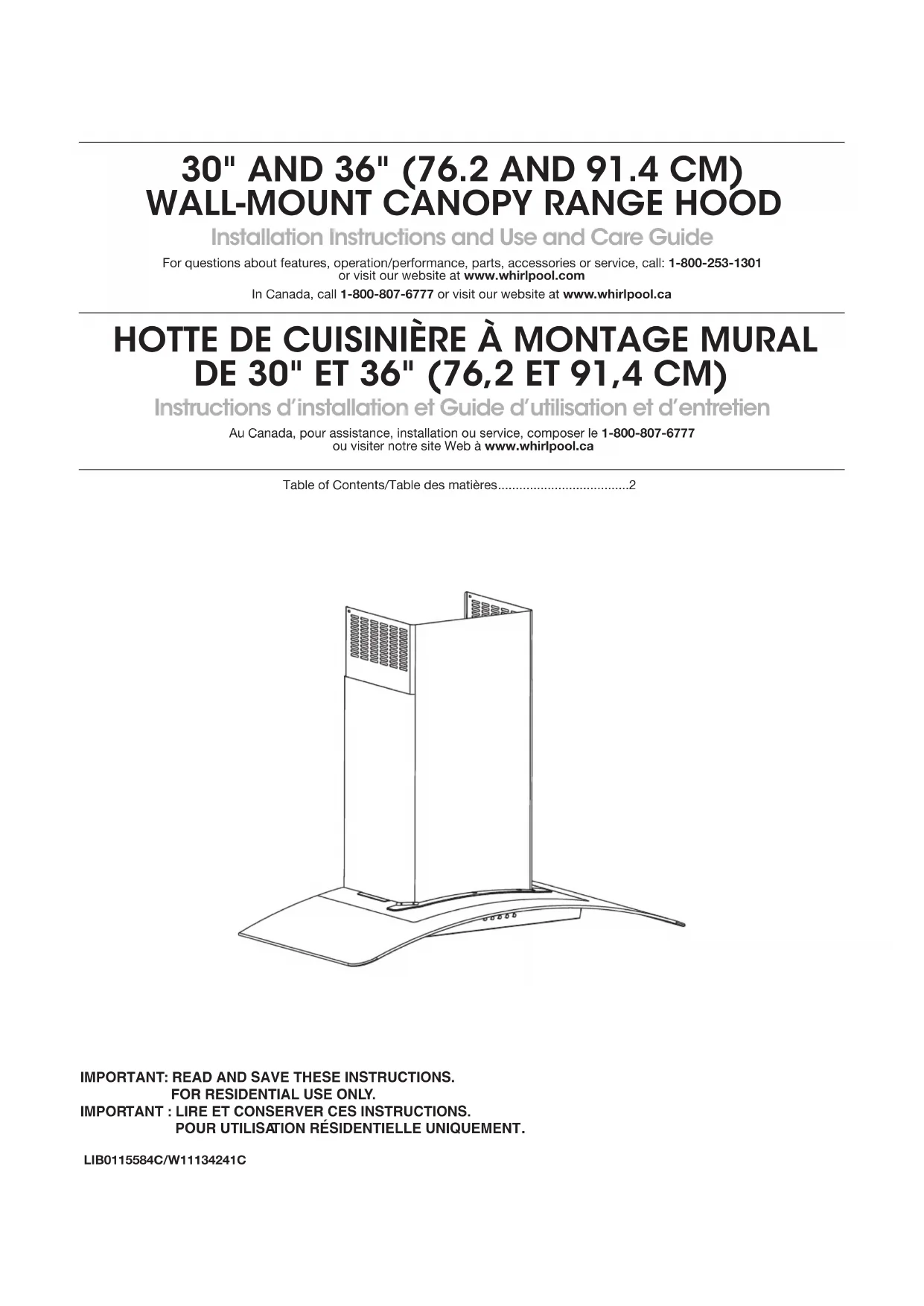 30" AND 36" (76.2 AND 91.4 CM)
WALL-MOUNT CANOPY RANGE HOOD

Installation Instructions and Use and Care Guide

For questions about features, operation/performance, parts, accessories or service, call: 1-800-253-1301 or visit our website at www.whirlpool.com

In Canada, call 1-800-807-6777 or visit our website at www.whirlpool.ca

HOTTE DE CUISINIÈRE À MONTAGE MURAL
DE 30" ET 36" (76,2 ET 91,4 CM)

Instructions d'installation et Guide d'utilisation et d'entretien

Au Canada, pour assistance, installation ou service, composer le 1-800-807-6777 ou visiter notre site Web à www.whirlpool.ca

Table of Contents/Table des matières....................................2

IMPORTANT: READ AND SAVE THESE INSTRUCTIONS.
FOR RESIDENTIAL USE ONLY.
IMPORTANT : LIRE ET CONSERVER CES INSTRUCTIONS.
POUR UTILISATION RÉSIDENTIELLE UNIQUEMENT.

LIB0115584C/W11134241C